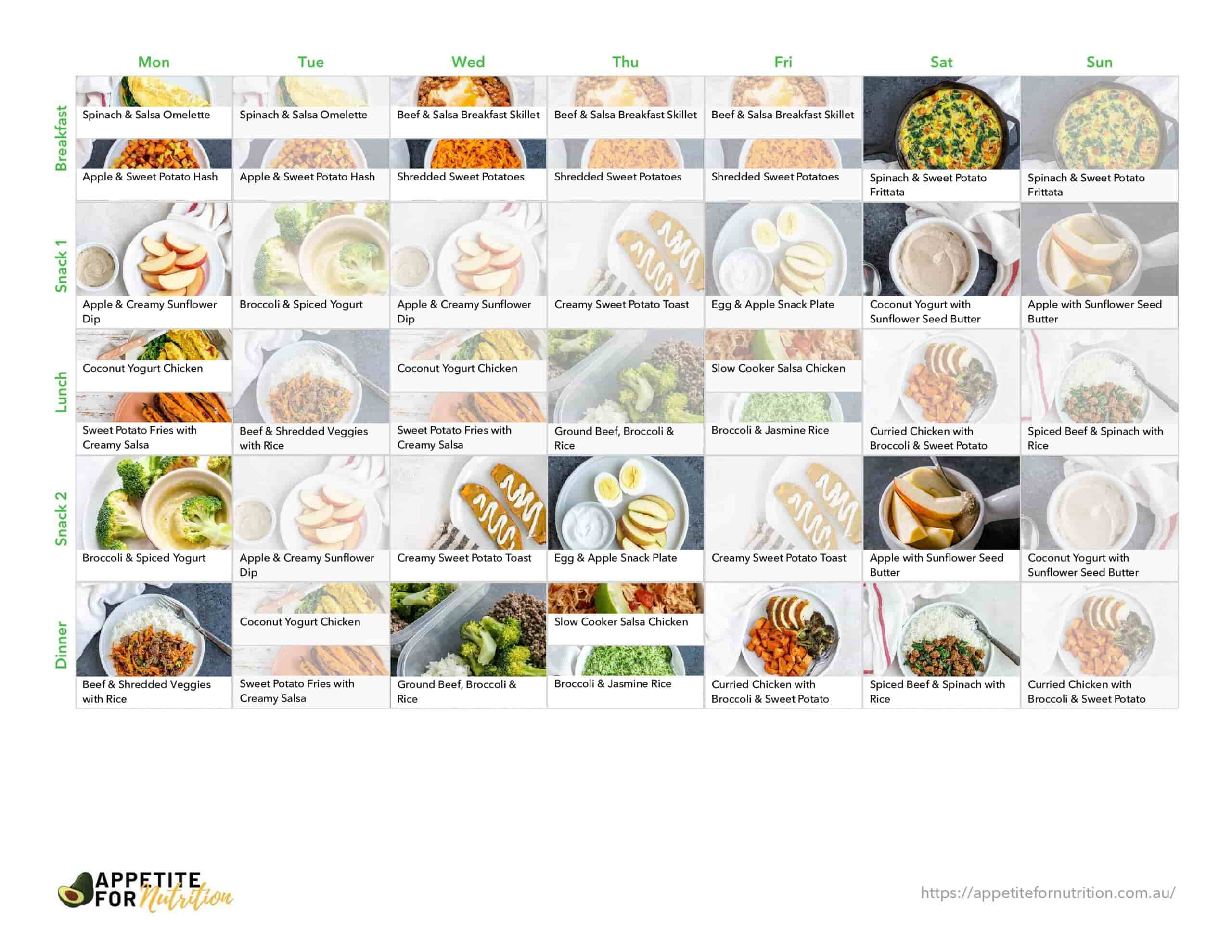 |  | Mon | Tue | Wed | Thu | Fri | Sat | Sun |
|---|---|---|---|---|---|---|---|
| Breakfast | Spinach & Salsa Omelette Apple & Sweet Potato Hash | Spinach & Salsa Omelette Apple & Sweet Potato Hash | Beef & Salsa Breakfast Skillet Shredded Sweet Potatoes | Beef & Salsa Breakfast Skillet Shredded Sweet Potatoes | Beef & Salsa Breakfast Skillet Shredded Sweet Potatoes | Spinach & Sweet Potato Frittata | Spinach & Sweet Potato Frittata |
| Snack 1 | Apple & Creamy Sunflower Dip | Broccoli & Spiced Yogurt | Apple & Creamy Sunflower Dip | Creamy Sweet Potato Toast | Egg & Apple Snack Plate | Coconut Yogurt with Sunflower Seed Butter | Apple with Sunflower Seed Butter |
| Lunch | Coconut Yogurt Chicken Sweet Potato Fries with Creamy Salsa | Beef & Shredded Veggies with Rice | Coconut Yogurt Chicken Sweet Potato Fries with Creamy Salsa | Ground Beef, Broccoli & Rice | Slow Cooker Salsa Chicken Broccoli & Jasmine Rice | Curried Chicken with Broccoli & Sweet Potato | Spiced Beef & Spinach with Rice |
| Snack 2 | Broccoli & Spiced Yogurt | Apple & Creamy Sunflower Dip | Creamy Sweet Potato Toast | Egg & Apple Snack Plate | Creamy Sweet Potato Toast | Apple with Sunflower Seed Butter | Coconut Yogurt with Sunflower Seed Butter |
| Dinner | Beef & Shredded Veggies with Rice | Coconut Yogurt Chicken Sweet Potato Fries with Creamy Salsa | Ground Beef, Broccoli & Rice | Slow Cooker Salsa Chicken Broccoli & Jasmine Rice | Curried Chicken with Broccoli & Sweet Potato | Spiced Beef & Spinach with Rice | Curried Chicken with Broccoli & Sweet Potato |

APPETITE FOR Nutrition

https://appetitefornutrition.com.au/